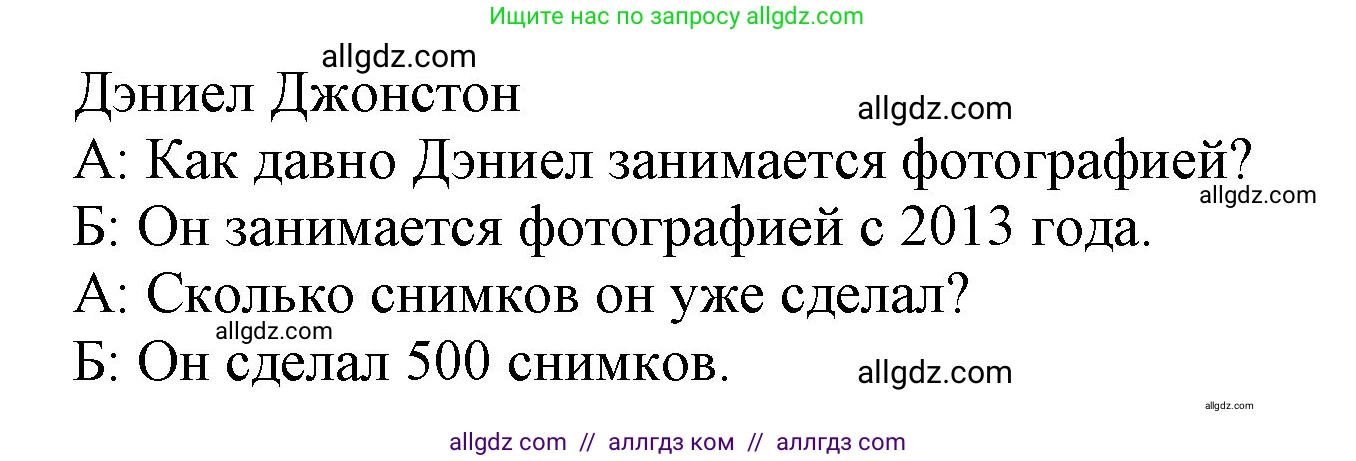 Ищите нас по запросу allgdz.com

allgdz.com

Дэниел Джонстон

allgdz.com

А: Как давно Дэниел занимается фотографией?

allgdz.com

Б: Он занимается фотографией с 2013 года.

А: Сколько снимков он уже сделал?

allgdz.com

Б: Он сделал 500 снимков.

allgdz.com

allgdz.com

allgdz com // аллгдз ком // аллгдз com